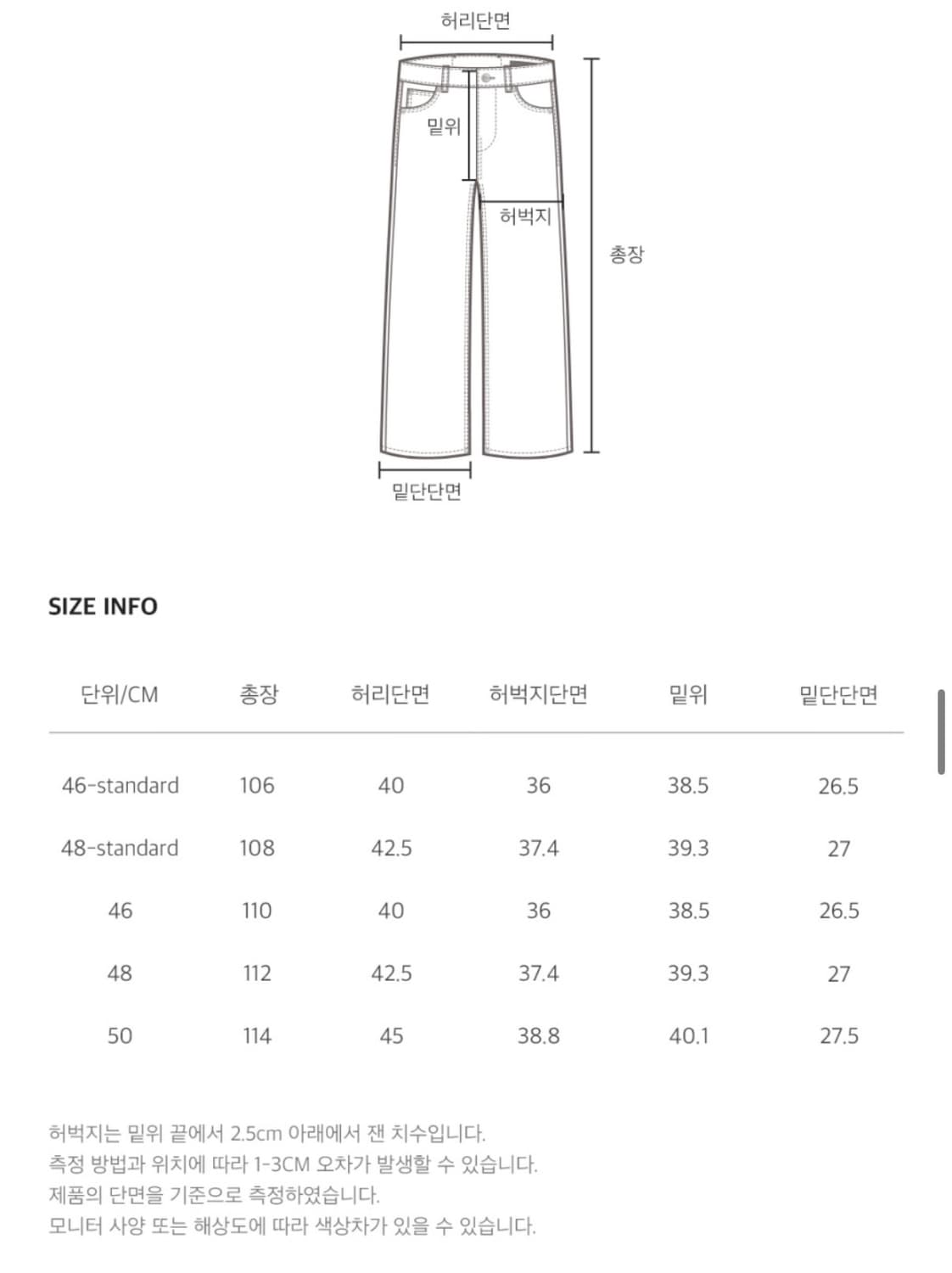 허리단면

밑위

허벅지

총장

밑단단면

SIZE INFO

| 단위/CM | 총장 | 허리단면 | 허벅지단면 | 밑위 | 밑단단면 |
|---|---|---|---|---|---|
| 46-standard | 106 | 40 | 36 | 38.5 | 26.5 |
| 48-standard | 108 | 42.5 | 37.4 | 39.3 | 27 |
| 46 | 110 | 40 | 36 | 38.5 | 26.5 |
| 48 | 112 | 42.5 | 37.4 | 39.3 | 27 |
| 50 | 114 | 45 | 38.8 | 40.1 | 27.5 |

허벅지는 밑위 끝에서 2.5cm 아래에서 잰 치수입니다.
측정 방법과 위치에 따라 1-3CM 오차가 발생할 수 있습니다.
제품의 단면을 기준으로 측정하였습니다.
모니터 사양 또는 해상도에 따라 색상차가 있을 수 있습니다.